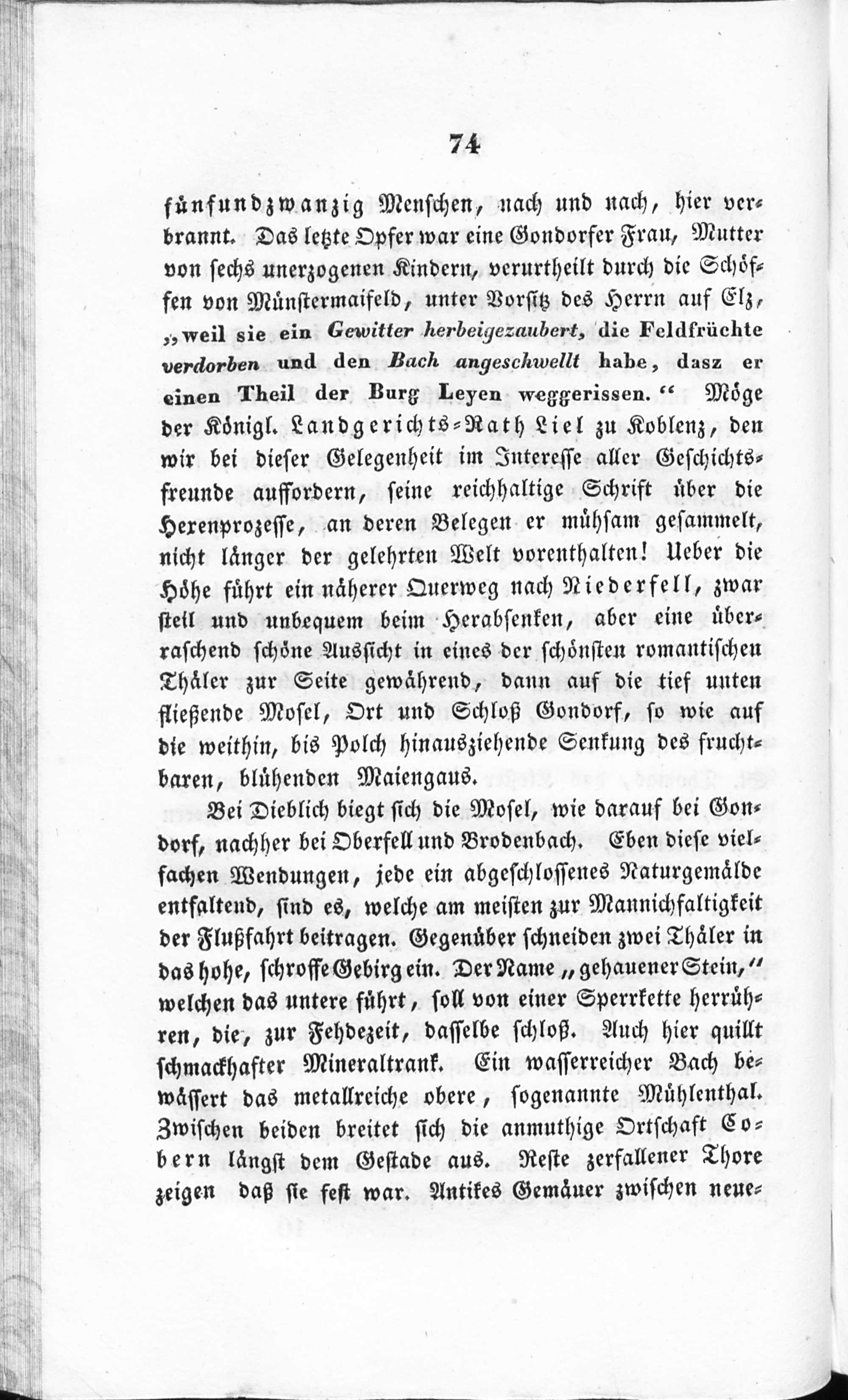 74

fünfundzwanzig Menschen, nach und nach, hier verbrannt. Das letzte Opfer war eine Gondorfer Frau, Mutter von sechs unerzogenen Kindern, verurtheilt durch die Schöffen von Münstermaifeld, unter Vorsitz des Herrn auf Elz, „weil sie ein Gewitter herbeigezaubert, die Feldfrüchte verdorben und den Bach angeschwellt habe, dasz er einen Theil der Burg Leyen weggerissen.“ Möge der Königl. Landgerichts-Rath Liel zu Koblenz, den wir bei dieser Gelegenheit im Interesse aller Geschichtsfreunde auffordern, seine reichhaltige Schrift über die Hexenprozesse, an deren Belegen er mühsam gesammelt, nicht länger der gelehrten Welt vorenthalten! Ueber die Höhe führt ein näherer Querweg nach Niederfell, zwar steil und unbequem beim Herabsenken, aber eine überraschend schöne Aussicht in eines der schönsten romantischen Thäler zur Seite gewährend, dann auf die tief unten fließende Mosel, Ort und Schloß Gondorf, so wie auf die weithin, bis Polch hinausziehende Senkung des fruchtbaren, blühenden Maiengaus.

Bei Dieblich biegt sich die Mosel, wie darauf bei Gondorf, nachher bei Oberfell und Brodenbach. Eben diese vielfachen Wendungen, jede ein abgeschlossenes Naturgemälde entfaltend, sind es, welche am meisten zur Mannichfaltigkeit der Flußfahrt beitragen. Gegenüber schneiden zwei Thäler in das hohe, schroffe Gebirg ein. Der Name „gehauener Stein,“ welchen das untere führt, soll von einer Sperrkette herrühren, die, zur Fehdezeit, dasselbe schloß. Auch hier quillt schmackhafter Mineraltrank. Ein wasserreicher Bach bewässert das metallreiche obere, sogenannte Mühlenthal. Zwischen beiden breitet sich die anmuthige Ortschaft Cobern längst dem Gestade aus. Reste zerfallener Thore zeigen daß sie fest war. Antikes Gemäuer zwischen neue-